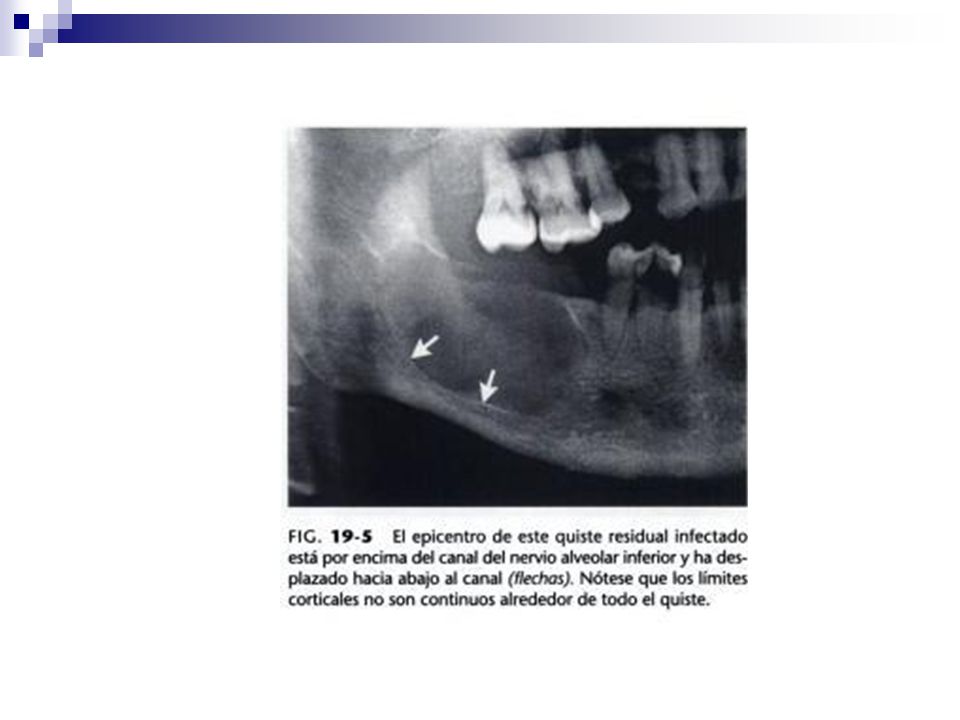 FIG. 19-5 El epicentro de este quiste residual infectado está por encima del canal del nervio alveolar inferior y ha desplazado hacia abajo al canal (flechas). Nótese que los límites corticales no son continuos alrededor de todo el quiste.